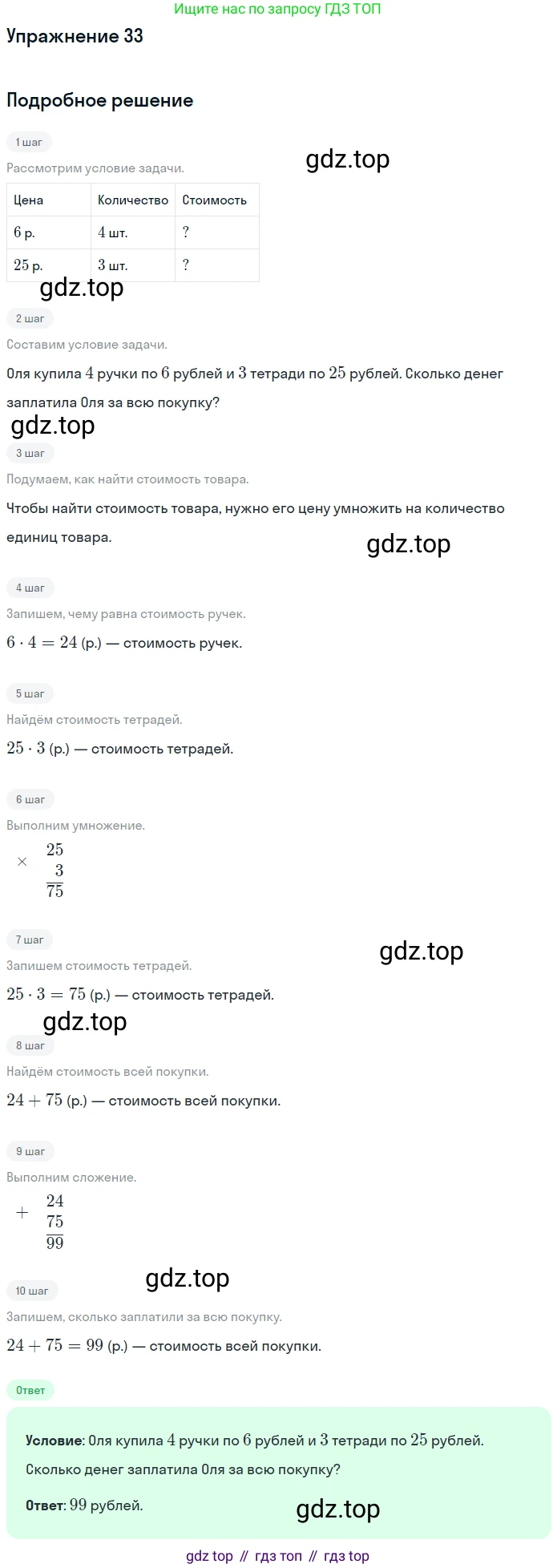 Ищите нас по запросу ГДЗ ТОП

Упражнение 33

Подробное решение

1 шаг

gdz.top

Рассмотрим условие задачи.

| Цена | Количество | Стоимость |
|---|---|---|
| $6$ р. | $4$ шт. | ? |
| $25$ р. | $3$ шт. | ? |

gdz.top

2 шаг

Составим условие задачи.

Оля купила $4$ ручки по $6$ рублей и $3$ тетради по $25$ рублей. Сколько денег заплатила Оля за всю покупку?

gdz.top

3 шаг

Подумаем, как найти стоимость товара.

Чтобы найти стоимость товара, нужно его цену умножить на количество единиц товара.

gdz.top

4 шаг

Запишем, чему равна стоимость ручек.

$6 \cdot 4 = 24$ (р.) — стоимость ручек.

5 шаг

Найдём стоимость тетрадей.

$25 \cdot 3$ (р.) — стоимость тетрадей.

6 шаг

Выполним умножение.

$\times \begin{array}{r} 25 \\ 3 \\ \hline 75 \end{array}$

7 шаг

gdz.top

Запишем стоимость тетрадей.

$25 \cdot 3 = 75$ (р.) — стоимость тетрадей.

gdz.top

8 шаг

Найдём стоимость всей покупки.

$24 + 75$ (р.) — стоимость всей покупки.

9 шаг

Выполним сложение.

$+ \begin{array}{r} 24 \\ 75 \\ \hline 99 \end{array}$

gdz.top

10 шаг

Запишем, сколько заплатили за всю покупку.

$24 + 75 = 99$ (р.) — стоимость всей покупки.

Ответ

Условие: Оля купила $4$ ручки по $6$ рублей и $3$ тетради по $25$ рублей. Сколько денег заплатила Оля за всю покупку?

Ответ: $99$ рублей.

gdz.top

gdz top // гдз топ // гдз top